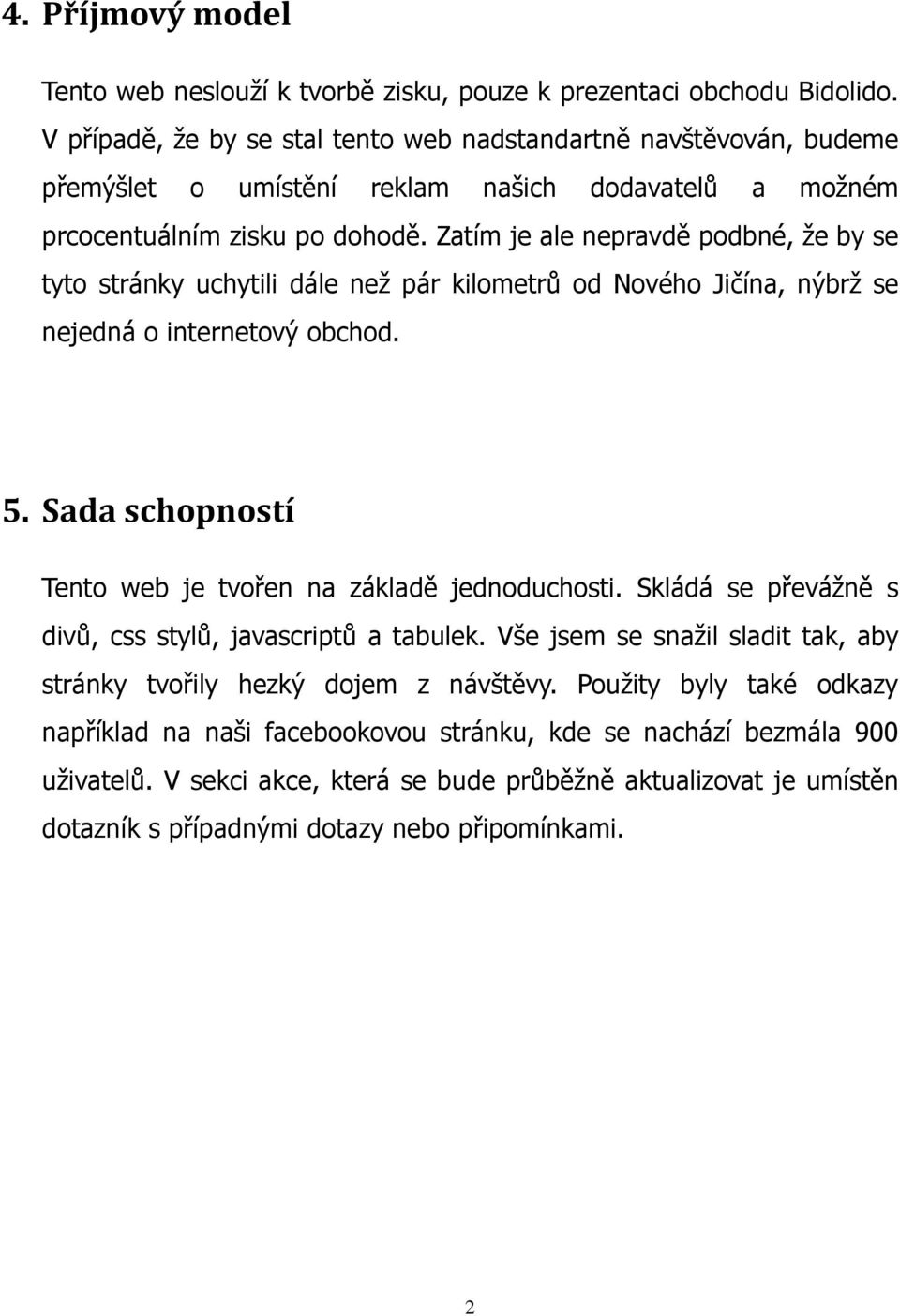 4. Příjmový model

Tento web neslouží k tvorbě zisku, pouze k prezentaci obchodu Bidolido. V případě, že by se stal tento web nadstandartně navštěvován, budeme přemýšlet o umístění reklam našich dodavatelů a možném prcocentuálním zisku po dohodě. Zatím je ale nepravdě podbné, že by se tyto stránky uchytili dále než pár kilometrů od Nového Jičína, nýbrž se nejedná o internetový obchod.

5. Sada schopností

Tento web je tvořen na základě jednoduchosti. Skládá se převážně s divů, css stylů, javascriptů a tabulek. Vše jsem se snažil sladit tak, aby stránky tvořily hezký dojem z návštěvy. Použity byly také odkazy například na naši facebookovou stránku, kde se nachází bezmála 900 uživatelů. V sekci akce, která se bude průběžně aktualizovat je umístěn dotazník s případnými dotazy nebo připomínkami.

2